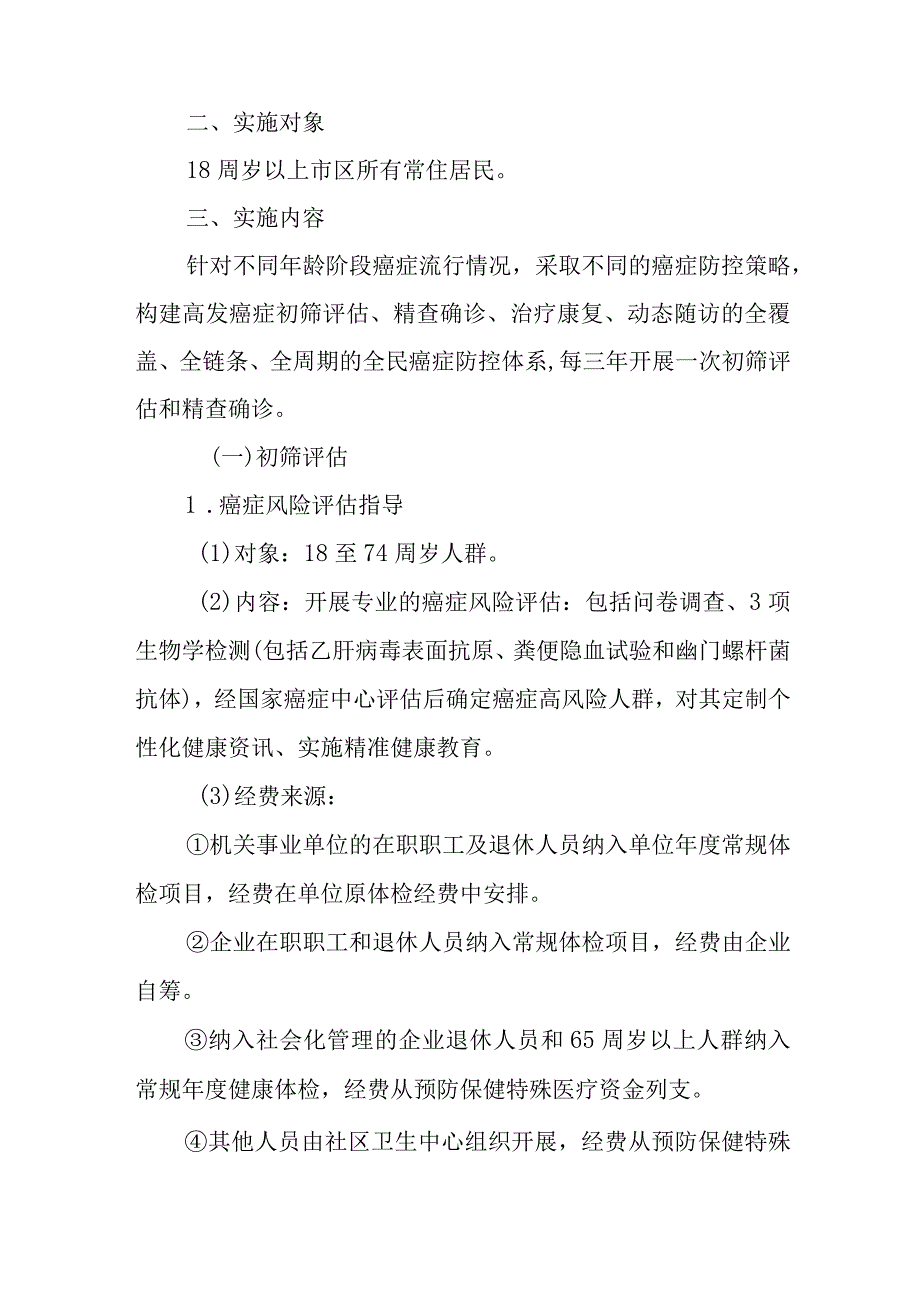 二、实施对象

18周岁以上市区所有常住居民。

三、实施内容

针对不同年龄阶段癌症流行情况，采取不同的癌症防控策略，构建高发癌症初筛评估、精查确诊、治疗康复、动态随访的全覆盖、全链条、全周期的全民癌症防控体系,每三年开展一次初筛评估和精查确诊。

(一)初筛评估

1.癌症风险评估指导

(1)对象：18至74周岁人群。

(2)内容：开展专业的癌症风险评估：包括问卷调查、3项生物学检测(包括乙肝病毒表面抗原、粪便隐血试验和幽门螺杆菌抗体)，经国家癌症中心评估后确定癌症高风险人群，对其定制个性化健康资讯、实施精准健康教育。

(3)经费来源：

①机关事业单位的在职职工及退休人员纳入单位年度常规体检项目，经费在单位原体检经费中安排。

②企业在职职工和退休人员纳入常规体检项目，经费由企业自筹。

③纳入社会化管理的企业退休人员和65周岁以上人群纳入常规年度健康体检，经费从预防保健特殊医疗资金列支。

④其他人员由社区卫生中心组织开展，经费从预防保健特殊